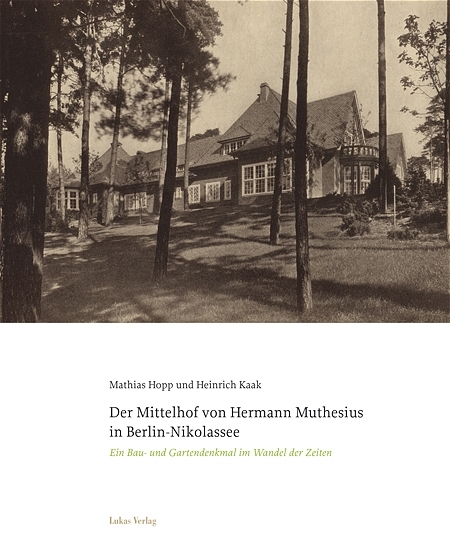 Mathias Hopp und Heinrich Kaak

Der Mittelhof von Hermann Muthesius in Berlin-Nikolassee

Ein Bau- und Gartendenkmal im Wandel der Zeiten

Lukas Verlag